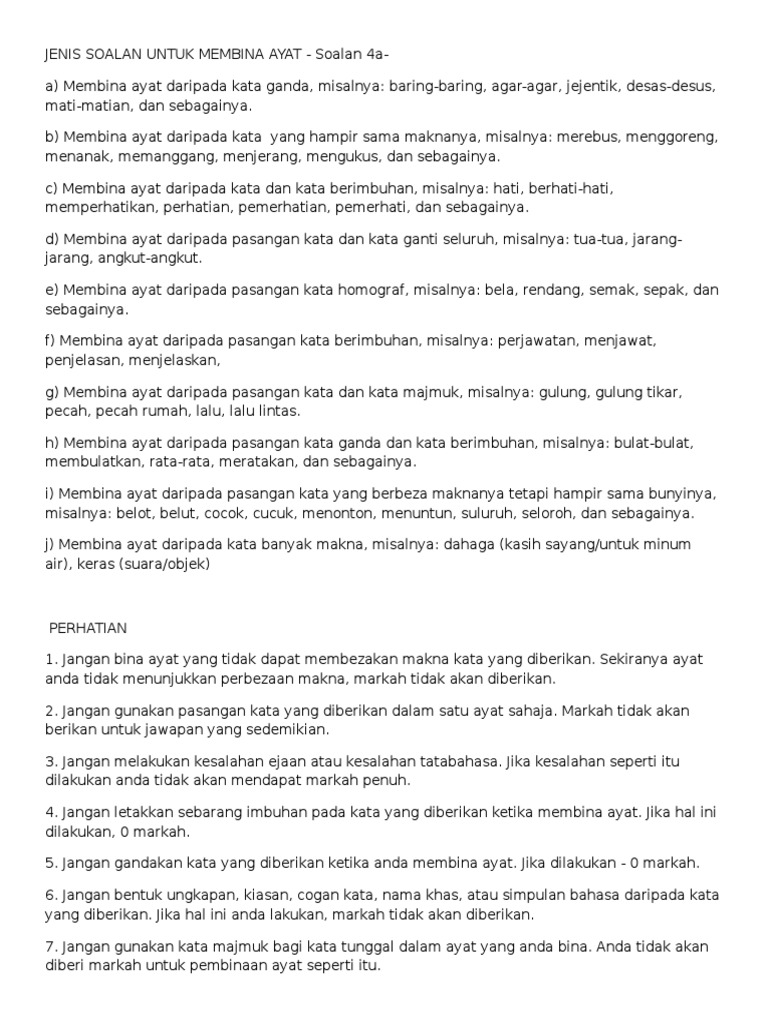 JENIS SOALAN UNTUK MEMBINA AYAT - Soalan 4a-

a) Membina ayat daripada kata ganda, misalnya: baring-baring, agar-agar, jejentik, desas-desus, mati-matian, dan sebagainya.

b) Membina ayat daripada kata yang hampir sama maknanya, misalnya: merebus, menggoreng, menanak, memanggang, menjerang, mengukus, dan sebagainya.

c) Membina ayat daripada kata dan kata berimbuhan, misalnya: hati, berhati-hati, memperhatikan, perhatian, pemerhatian, pemerhati, dan sebagainya.

d) Membina ayat daripada pasangan kata dan kata ganti seluruh, misalnya: tua-tua, jarang-jarang, angkut-angkut.

e) Membina ayat daripada pasangan kata homograf, misalnya: bela, rendang, semak, sepak, dan sebagainya.

f) Membina ayat daripada pasangan kata berimbuhan, misalnya: perjawatan, menjawat, penjelasan, menjelaskan,

g) Membina ayat daripada pasangan kata dan kata majmuk, misalnya: gulung, gulung tikar, pecah, pecah rumah, lalu, lalu lintas.

h) Membina ayat daripada pasangan kata ganda dan kata berimbuhan, misalnya: bulat-bulat, membulatkan, rata-rata, meratakan, dan sebagainya.

i) Membina ayat daripada pasangan kata yang berbeza maknanya tetapi hampir sama bunyinya, misalnya: belot, belut, cocok, cucuk, menonton, menuntun, suluruh, seloroh, dan sebagainya.

j) Membina ayat daripada kata banyak makna, misalnya: dahaga (kasih sayang/untuk minum air), keras (suara/objek)

PERHATIAN

1. Jangan bina ayat yang tidak dapat membezakan makna kata yang diberikan. Sekiranya ayat anda tidak menunjukkan perbezaan makna, markah tidak akan diberikan.

2. Jangan gunakan pasangan kata yang diberikan dalam satu ayat sahaja. Markah tidak akan berikan untuk jawapan yang sedemikian.

3. Jangan melakukan kesalahan ejaan atau kesalahan tatabahasa. Jika kesalahan seperti itu dilakukan anda tidak akan mendapat markah penuh.

4. Jangan letakkan sebarang imbuhan pada kata yang diberikan ketika membina ayat. Jika hal ini dilakukan, 0 markah.

5. Jangan gandakan kata yang diberikan ketika anda membina ayat. Jika dilakukan - 0 markah.

6. Jangan bentuk ungkapan, kiasan, cogan kata, nama khas, atau simpulan bahasa daripada kata yang diberikan. Jika hal ini anda lakukan, markah tidak akan diberikan.

7. Jangan gunakan kata majmuk bagi kata tunggal dalam ayat yang anda bina. Anda tidak akan diberi markah untuk pembinaan ayat seperti itu.